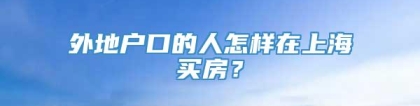 外地户口的人怎样在上海买房？